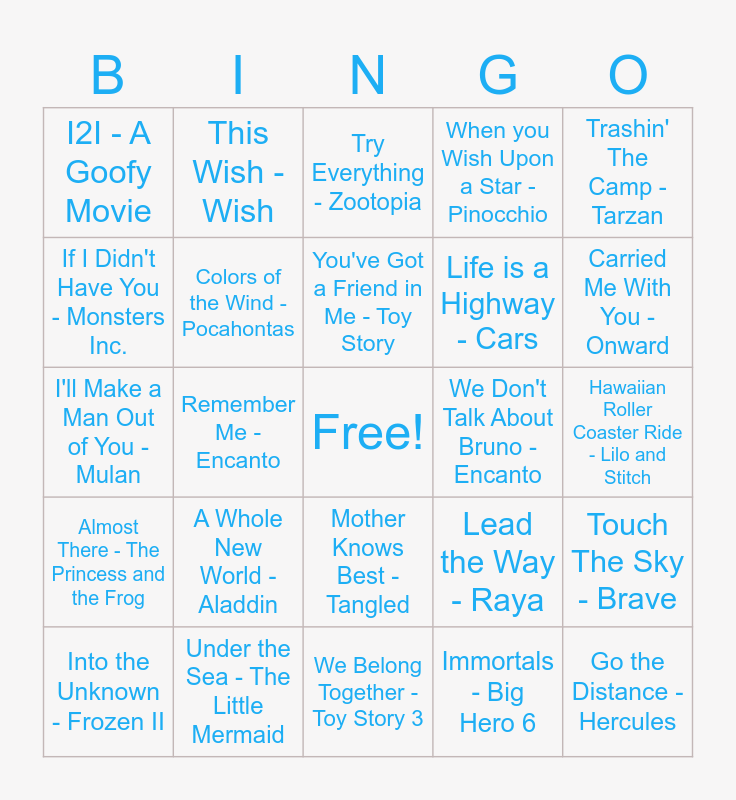 | B | I | N | G | O |
|---|---|---|---|---|
| I2I - A Goofy Movie | This Wish - Wish | Try Everything - Zootopia | When you Wish Upon a Star - Pinocchio | Trashin' The Camp - Tarzan |
| If I Didn't Have You - Monsters Inc. | Colors of the Wind - Pocahontas | You've Got a Friend in Me - Toy Story | Life is a Highway - Cars | Carried Me With You - Onward |
| I'll Make a Man Out of You - Mulan | Remember Me - Encanto | Free! | We Don't Talk About Bruno - Encanto | Hawaiian Roller Coaster Ride - Lilo and Stitch |
| Almost There - The Princess and the Frog | A Whole New World - Aladdin | Mother Knows Best - Tangled | Lead the Way - Raya | Touch The Sky - Brave |
| Into the Unknown - Frozen II | Under the Sea - The Little Mermaid | We Belong Together - Toy Story 3 | Immortals - Big Hero 6 | Go the Distance - Hercules |